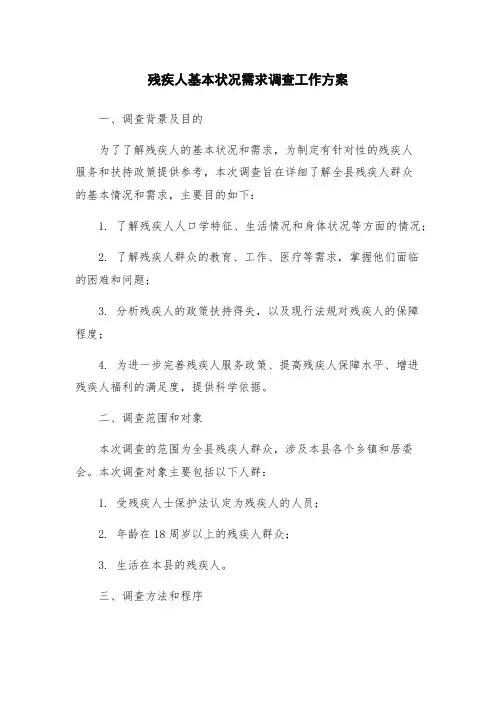 残疾人基本状况需求调查工作方案

一、调查背景及目的

为了了解残疾人的基本状况和需求，为制定有针对性的残疾人服务和扶持政策提供参考，本次调查旨在详细了解全县残疾人群众的基本情况和需求，主要目的如下：

1. 了解残疾人人口学特征、生活情况和身体状况等方面的情况；

2. 了解残疾人群众的教育、工作、医疗等需求，掌握他们面临的困难和问题；

3. 分析残疾人的政策扶持得失，以及现行法规对残疾人的保障程度；

4. 为进一步完善残疾人服务政策、提高残疾人保障水平、增进残疾人福利的满足度，提供科学依据。

二、调查范围和对象

本次调查的范围为全县残疾人群众，涉及本县各个乡镇和居委会。本次调查对象主要包括以下人群：

1. 受残疾人士保护法认定为残疾人的人员；

2. 年龄在18周岁以上的残疾人群众；

3. 生活在本县的残疾人。

三、调查方法和程序